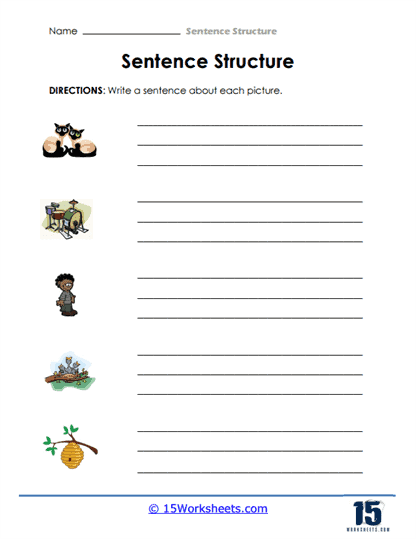 Name ____ Sentence Structure

Sentence Structure

DIRECTIONS: Write a sentence about each picture.

____
____
____

____
____
____

____
____
____

____
____
____

____
____
____

© 15Worksheets.com

15
WORKSHEETS.COM